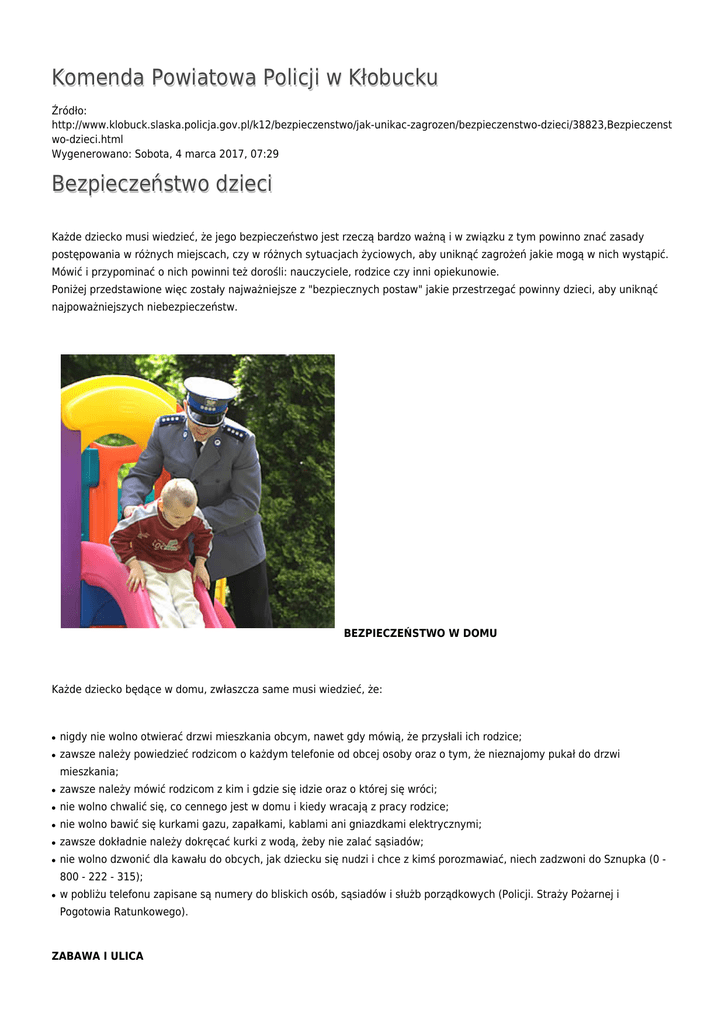 Komenda Powiatowa Policji w Kłobucku

Źródło:
http://www.klobuck.slaska.policja.gov.pl/k12/bezpieczenstwo/jak-unikac-zagrozen/bezpieczenstwo-dzieci/38823,Bezpieczenstwo-dzieci.html
Wygenerowano: Sobota, 4 marca 2017, 07:29

Bezpieczeństwo dzieci

Każde dziecko musi wiedzieć, że jego bezpieczeństwo jest rzeczą bardzo ważną i w związku z tym powinno znać zasady postępowania w różnych miejscach, czy w różnych sytuacjach życiowych, aby uniknąć zagrożeń jakie mogą w nich wystąpić. Mówić i przypominać o nich powinni też dorośli: nauczyciele, rodzice czy inni opiekunowie.
Poniżej przedstawione więc zostały najważniejsze z "bezpiecznych postaw" jakie przestrzegać powinny dzieci, aby uniknąć najpoważniejszych niebezpieczeństw.

BEZPIECZEŃSTWO W DOMU

Każde dziecko będące w domu, zwłaszcza same musi wiedzieć, że:

• nigdy nie wolno otwierać drzwi mieszkania obcym, nawet gdy mówią, że przysłali ich rodzice;
• zawsze należy powiedzieć rodzicom o każdym telefonie od obcej osoby oraz o tym, że nieznajomy pukał do drzwi mieszkania;
• zawsze należy mówić rodzicom z kim i gdzie się idzie oraz o której się wróci;
• nie wolno chwalić się, co cennego jest w domu i kiedy wracają z pracy rodzice;
• nie wolno bawić się kurkami gazu, zapałkami, kablami ani gniazdkami elektrycznymi;
• zawsze dokładnie należy dokręcać kurki z wodą, żeby nie zalać sąsiadów;
• nie wolno dzwonić dla kawału do obcych, jak dziecku się nudzi i chce z kimś porozmawiać, niech zadzwoni do Sznupka (0 - 800 - 222 - 315);
• w pobliżu telefonu zapisane są numery do bliskich osób, sąsiadów i służb porządkowych (Policji. Straży Pożarnej i Pogotowia Ratunkowego).

ZABAWA I ULICA